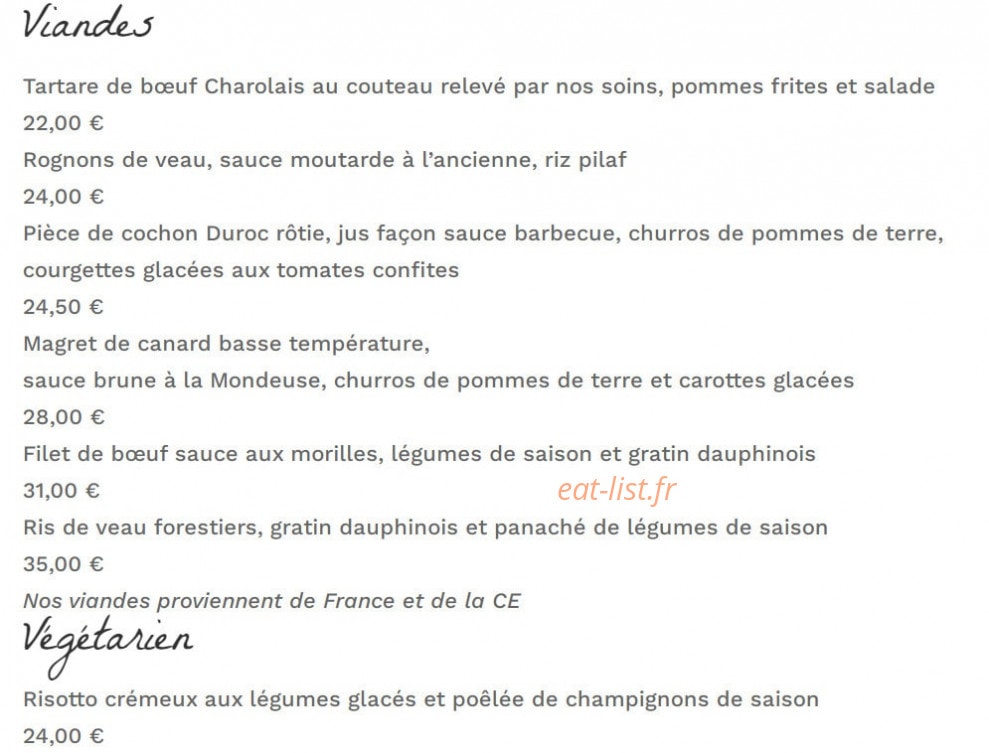 Viandes

Tartare de bœuf Charolais au couteau relevé par nos soins, pommes frites et salade
22,00 €
Rognons de veau, sauce moutarde à l'ancienne, riz pilaf
24,00 €
Pièce de cochon Duroc rôtie, jus façon sauce barbecue, churros de pommes de terre, courgettes glacées aux tomates confites
24,50 €
Magret de canard basse température,
sauce brune à la Mondeuse, churros de pommes de terre et carottes glacées
28,00 €
Filet de bœuf sauce aux morilles, légumes de saison et gratin dauphinois
31,00 €
eat-list.fr
Ris de veau forestiers, gratin dauphinois et panaché de légumes de saison
35,00 €
Nos viandes proviennent de France et de la CE

Végétarien

Risotto crémeux aux légumes glacés et poêlée de champignons de saison
24,00 €